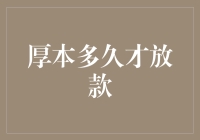 厚本多久才放款